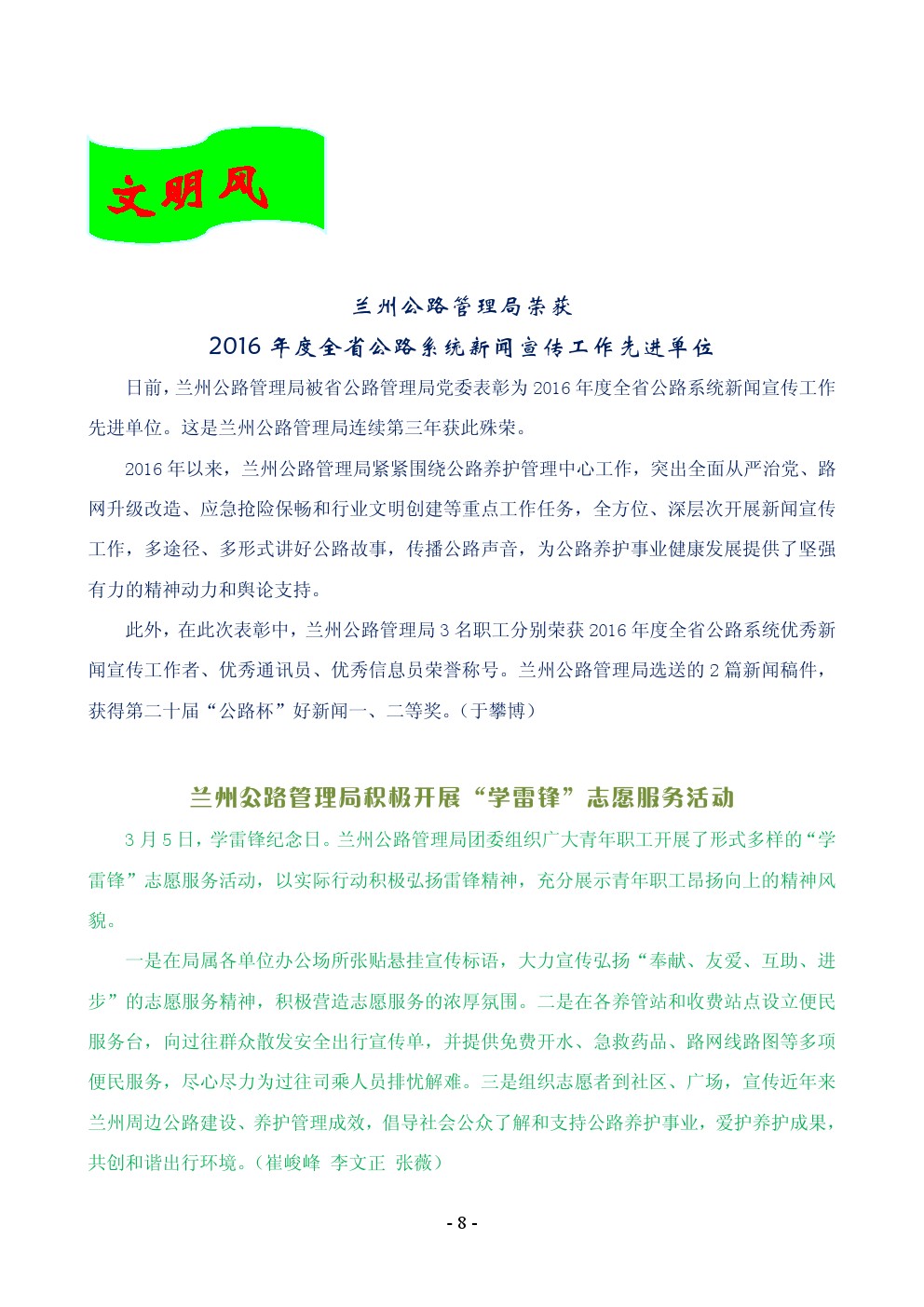 文明风

兰州公路管理局荣获

2016 年度全省公路系统新闻宣传工作先进单位

日前，兰州公路管理局被省公路管理局党委表彰为 2016 年度全省公路系统新闻宣传工作先进单位。这是兰州公路管理局连续第三年获此殊荣。

2016 年以来，兰州公路管理局紧紧围绕公路养护管理中心工作，突出全面从严治党、路网升级改造、应急抢险保畅和行业文明创建等重点工作任务，全方位、深层次开展新闻宣传工作，多途径、多形式讲好公路故事，传播公路声音，为公路养护事业健康发展提供了坚强有力的精神动力和舆论支持。

此外，在此次表彰中，兰州公路管理局 3 名职工分别荣获 2016 年度全省公路系统优秀新闻宣传工作者、优秀通讯员、优秀信息员荣誉称号。兰州公路管理局选送的 2 篇新闻稿件，获得第二十届“公路杯”好新闻一、二等奖。（于攀博）

兰州公路管理局积极开展“学雷锋”志愿服务活动

3 月 5 日，学雷锋纪念日。兰州公路管理局团委组织广大青年职工开展了形式多样的“学雷锋”志愿服务活动，以实际行动积极弘扬雷锋精神，充分展示青年职工昂扬向上的精神风貌。

一是在局属各单位办公场所张贴悬挂宣传标语，大力宣传弘扬“奉献、友爱、互助、进步”的志愿服务精神，积极营造志愿服务的浓厚氛围。二是在各养管站和收费站点设立便民服务台，向过往群众散发安全出行宣传单，并提供免费开水、急救药品、路网线路图等多项便民服务，尽心尽力为过往司乘人员排忧解难。三是组织志愿者到社区、广场，宣传近年来兰州周边公路建设、养护管理成效，倡导社会公众了解和支持公路养护事业，爱护养护成果，共创和谐出行环境。（崔峻峰 李文正 张薇）

- 8 -